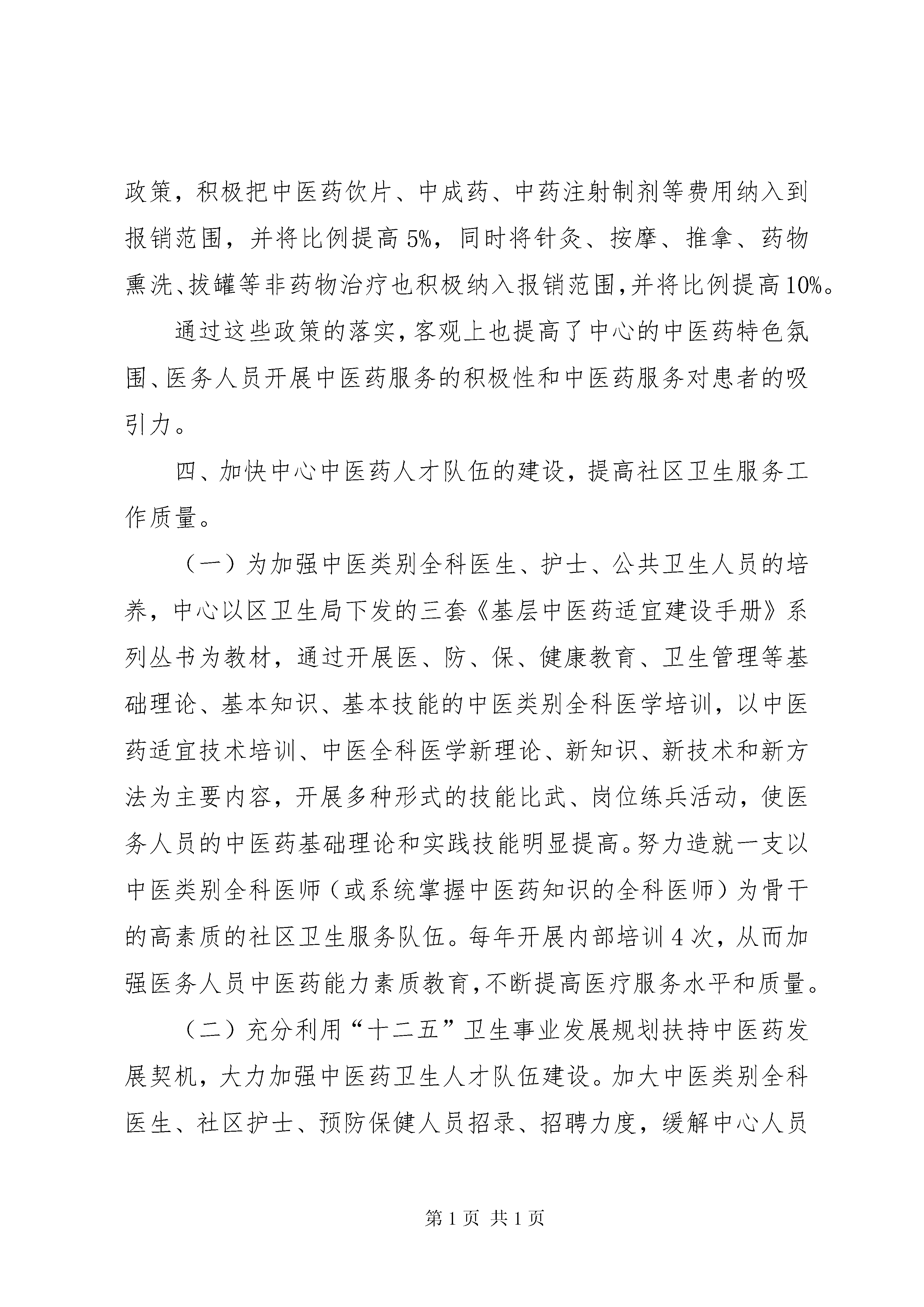 政策，积极把中医药饮片、中成药、中药注射制剂等费用纳入到报销范围，并将比例提高5%，同时将针灸、按摩、推拿、药物熏洗、拔罐等非药物治疗也积极纳入报销范围，并将比例提高10%。

通过这些政策的落实，客观上也提高了中心的中医药特色氛围、医务人员开展中医药服务的积极性和中医药服务对患者的吸引力。

四、加快中心中医药人才队伍的建设，提高社区卫生服务工作质量。

（一）为加强中医类别全科医生、护士、公共卫生人员的培养，中心以区卫生局下发的三套《基层中医药适宜建设手册》系列丛书为教材，通过开展医、防、保、健康教育、卫生管理等基础理论、基本知识、基本技能的中医类别全科医学培训，以中医药适宜技术培训、中医全科医学新理论、新知识、新技术和新方法为主要内容，开展多种形式的技能比武、岗位练兵活动，使医务人员的中医药基础理论和实践技能明显提高。努力造就一支以中医类别全科医师（或系统掌握中医药知识的全科医师）为骨干的高素质的社区卫生服务队伍。每年开展内部培训4次，从而加强医务人员中医药能力素质教育，不断提高医疗服务水平和质量。

（二）充分利用“十二五”卫生事业发展规划扶持中医药发展契机，大力加强中医药卫生人才队伍建设。加大中医类别全科医生、社区护士、预防保健人员招录、招聘力度，缓解中心人员

第1页 共1页